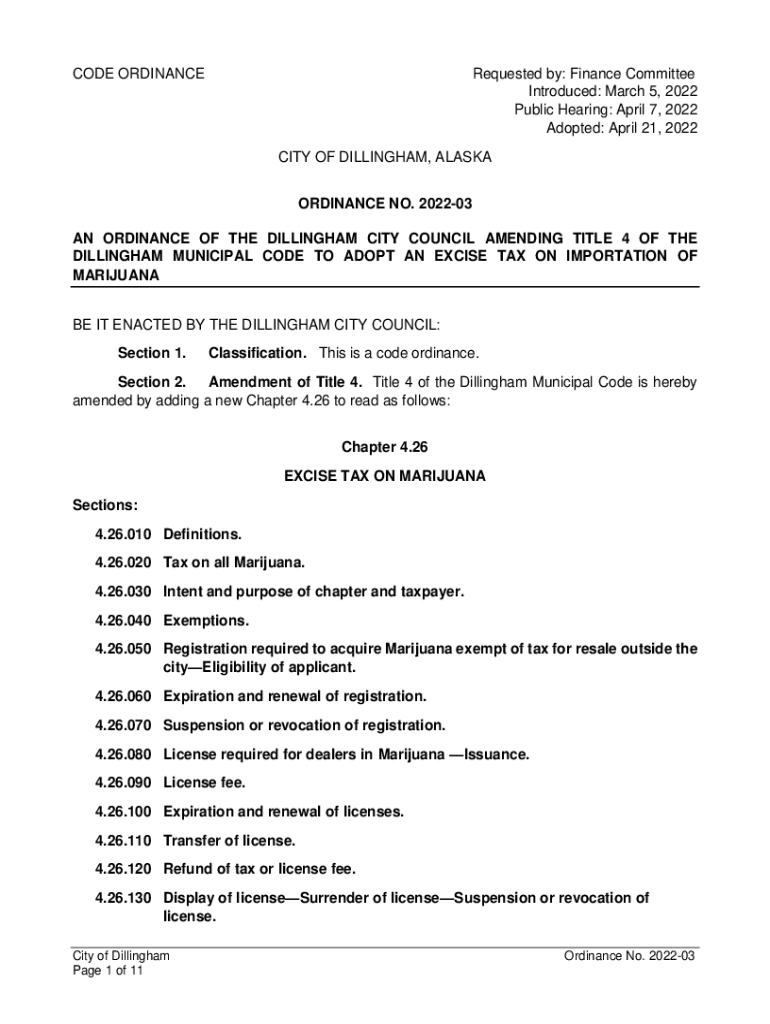 CODE ORDINANCE

Requested by: Finance Committee
Introduced: March 5, 2022
Public Hearing: April 7, 2022
Adopted: April 21, 2022

CITY OF DILLINGHAM, ALASKA

ORDINANCE NO. 2022-03

AN ORDINANCE OF THE DILLINGHAM CITY COUNCIL AMENDING TITLE 4 OF THE DILLINGHAM MUNICIPAL CODE TO ADOPT AN EXCISE TAX ON IMPORTATION OF MARIJUANA

BE IT ENACTED BY THE DILLINGHAM CITY COUNCIL:

Section 1. Classification. This is a code ordinance.

Section 2. Amendment of Title 4. Title 4 of the Dillingham Municipal Code is hereby amended by adding a new Chapter 4.26 to read as follows:

Chapter 4.26

EXCISE TAX ON MARIJUANA

Sections:

4.26.010 Definitions.

4.26.020 Tax on all Marijuana.

4.26.030 Intent and purpose of chapter and taxpayer.

4.26.040 Exemptions.

4.26.050 Registration required to acquire Marijuana exempt of tax for resale outside the city—Eligibility of applicant.

4.26.060 Expiration and renewal of registration.

4.26.070 Suspension or revocation of registration.

4.26.080 License required for dealers in Marijuana —Issuance.

4.26.090 License fee.

4.26.100 Expiration and renewal of licenses.

4.26.110 Transfer of license.

4.26.120 Refund of tax or license fee.

4.26.130 Display of license—Surrender of license—Suspension or revocation of license.

City of Dillingham
Page 1 of 11

Ordinance No. 2022-03